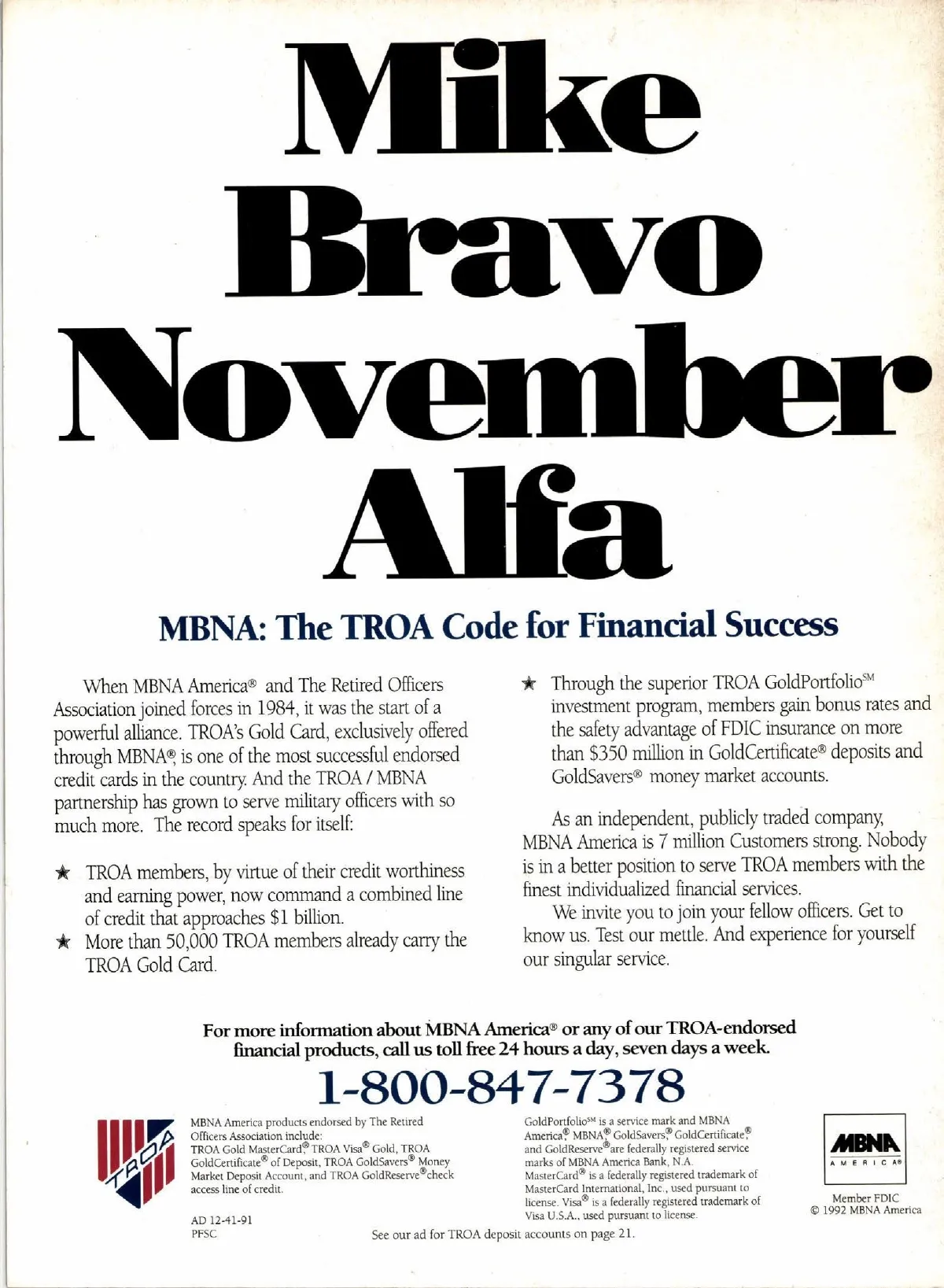 Mike
Bravo
November
Alfa

MBNA: The TROA Code for Financial Success

When MBNA America® and The Retired Officers Association joined forces in 1984, it was the start of a powerful alliance. TROA's Gold Card, exclusively offered through MBNA®, is one of the most successful endorsed credit cards in the country. And the TROA / MBNA partnership has grown to serve military officers with so much more. The record speaks for itself:

★ TROA members, by virtue of their credit worthiness and earning power, now command a combined line of credit that approaches $1 billion.
★ More than 50,000 TROA members already carry the TROA Gold Card.
★ Through the superior TROA GoldPortfolio℠ investment program, members gain bonus rates and the safety advantage of FDIC insurance on more than $350 million in GoldCertificate® deposits and GoldSavers® money market accounts.

As an independent, publicly traded company, MBNA America is 7 million Customers strong. Nobody is in a better position to serve TROA members with the finest individualized financial services.

We invite you to join your fellow officers. Get to know us. Test our mettle. And experience for yourself our singular service.

For more information about MBNA America® or any of our TROA-endorsed financial products, call us toll free 24 hours a day, seven days a week.

1-800-847-7378

TROA

MBNA America products endorsed by The Retired Officers Association include: TROA Gold MasterCard®, TROA Visa® Gold, TROA GoldCertificate® of Deposit, TROA GoldSavers® Money Market Deposit Account, and TROA GoldReserve® check access line of credit.

AD 12-41-91
PFSC

GoldPortfolio℠ is a service mark and MBNA America®, MBNA®, GoldSavers®, GoldCertificate®, and GoldReserve® are federally registered service marks of MBNA America Bank, N.A. MasterCard® is a federally registered trademark of MasterCard International, Inc., used pursuant to license. Visa® is a federally registered trademark of Visa U.S.A., used pursuant to license.

MBNA
AMERICA®

Member FDIC
© 1992 MBNA America

See our ad for TROA deposit accounts on page 21.